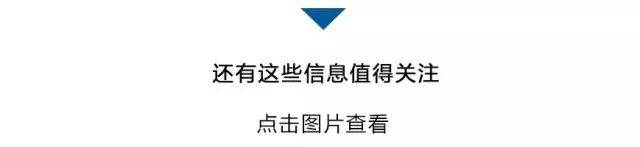 还有这些信息值得关注

点击图片查看